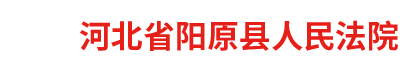 河北省阳原县人民法院